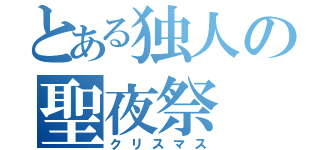 とある独人の聖夜祭
クリスマス